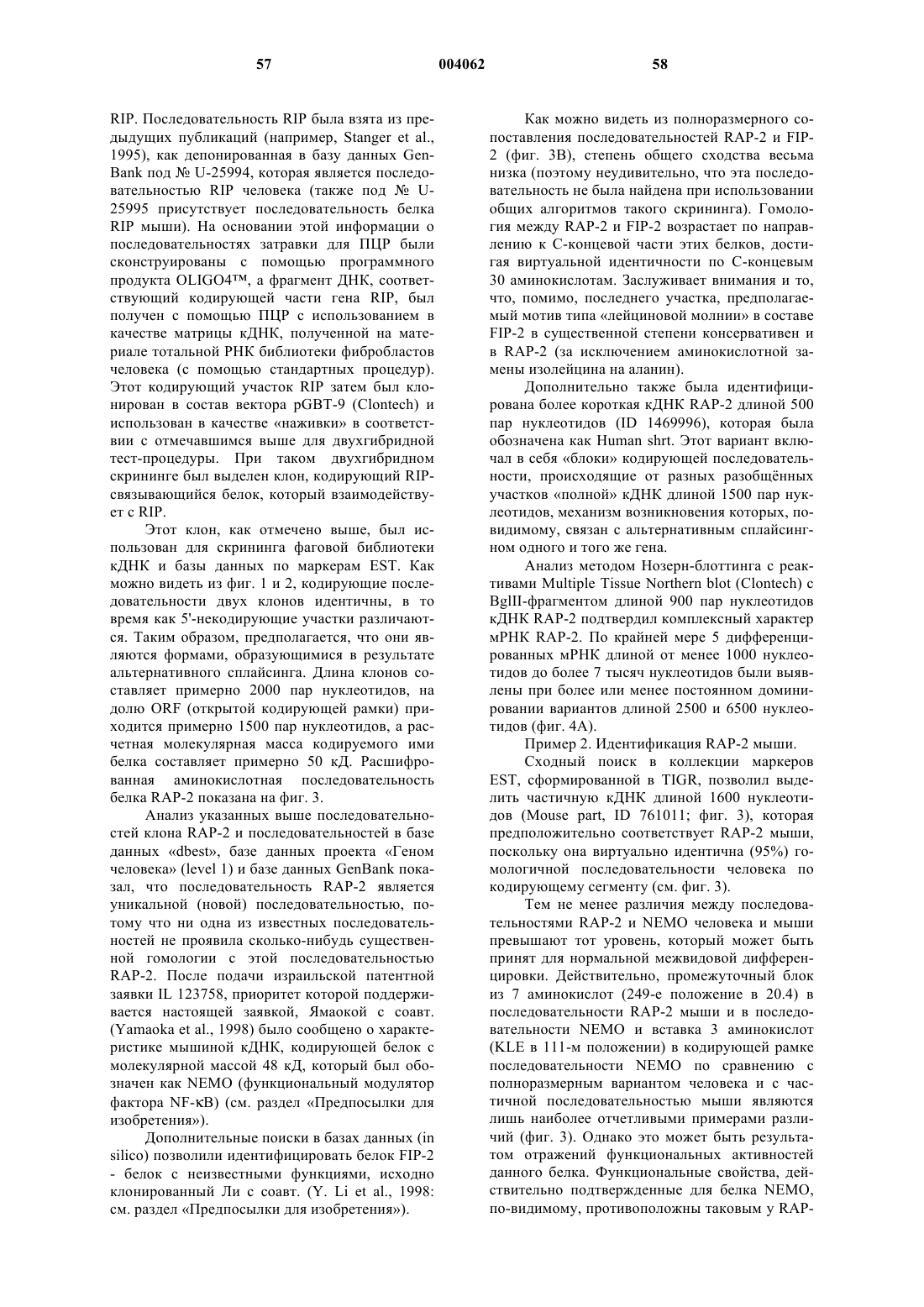 57 004062 58

RIP. Последовательность RIP была взята из предыдущих публикаций (например, Stanger et al., 1995), как депонированная в базу данных GenBank под № U-25994, которая является последовательностью RIP человека (также под № U-25995 присутствует последовательность белка RIP мыши). На основании этой информации о последовательностях затравки для ПЦР были сконструированы с помощью программного продукта OLIGO4™, а фрагмент ДНК, соответствующий кодирующей части гена RIP, был получен с помощью ПЦР с использованием в качестве матрицы кДНК, полученной на материале тотальной РНК библиотеки фибробластов человека (с помощью стандартных процедур). Этот кодирующий участок RIP затем был клонирован в состав вектора pGBT-9 (Clontech) и использован в качестве «наживки» в соответствии с отмечавшимся выше для двухгибридной тест-процедуры. При таком двухгибридном скрининге был выделен клон, кодирующий RIP-связывающийся белок, который взаимодействует с RIP.

Этот клон, как отмечено выше, был использован для скрининга фаговой библиотеки кДНК и базы данных по маркерам EST. Как можно видеть из фиг. 1 и 2, кодирующие последовательности двух клонов идентичны, в то время как 5'-некодирующие участки различаются. Таким образом, предполагается, что они являются формами, образующимися в результате альтернативного сплайсинга. Длина клонов составляет примерно 2000 пар нуклеотидов, на долю ORF (открытой кодирующей рамки) приходится примерно 1500 пар нуклеотидов, а расчетная молекулярная масса кодируемого ими белка составляет примерно 50 кД. Расшифрованная аминокислотная последовательность белка RAP-2 показана на фиг. 3.

Анализ указанных выше последовательностей клона RAP-2 и последовательностей в базе данных «dbest», базе данных проекта «Геном человека» (level 1) и базе данных GenBank показал, что последовательность RAP-2 является уникальной (новой) последовательностью, потому что ни одна из известных последовательностей не проявила сколько-нибудь существенной гомологии с этой последовательностью RAP-2. После подачи израильской патентной заявки IL 123758, приоритет которой поддерживается настоящей заявкой, Ямаокой с соавт. (Yamaoka et al., 1998) было сообщено о характеристике мышиной кДНК, кодирующей белок с молекулярной массой 48 кД, который был обозначен как NEMO (функциональный модулятор фактора NF-κB) (см. раздел «Предпосылки для изобретения»).

Дополнительные поиски в базах данных (in silico) позволили идентифицировать белок FIP-2 - белок с неизвестными функциями, исходно клонированный Ли с соавт. (Y. Li et al., 1998: см. раздел «Предпосылки для изобретения»).

Как можно видеть из полноразмерного сопоставления последовательностей RAP-2 и FIP-2 (фиг. 3В), степень общего сходства весьма низка (поэтому неудивительно, что эта последовательность не была найдена при использовании общих алгоритмов такого скрининга). Гомология между RAP-2 и FIP-2 возрастает по направлению к С-концевой части этих белков, достигая виртуальной идентичности по С-концевым 30 аминокислотам. Заслуживает внимания и то, что, помимо, последнего участка, предполагаемый мотив типа «лейциновой молнии» в составе FIP-2 в существенной степени консервативен и в RAP-2 (за исключением аминокислотной замены изолейцина на аланин).

Дополнительно также была идентифицирована более короткая кДНК RAP-2 длиной 500 пар нуклеотидов (ID 1469996), которая была обозначена как Human shrt. Этот вариант включал в себя «блоки» кодирующей последовательности, происходящие от разных разобщённых участков «полной» кДНК длиной 1500 пар нуклеотидов, механизм возникновения которых, по-видимому, связан с альтернативным сплайсингом одного и того же гена.

Анализ методом Нозерн-блоттинга с реактивами Multiple Tissue Northern blot (Clontech) с BglII-фрагментом длиной 900 пар нуклеотидов кДНК RAP-2 подтвердил комплексный характер мРНК RAP-2. По крайней мере 5 дифференцированных мРНК длиной от менее 1000 нуклеотидов до более 7 тысяч нуклеотидов были выявлены при более или менее постоянном доминировании вариантов длиной 2500 и 6500 нуклеотидов (фиг. 4А).

Пример 2. Идентификация RAP-2 мыши.

Сходный поиск в коллекции маркеров EST, сформированной в TIGR, позволил выделить частичную кДНК длиной 1600 нуклеотидов (Mouse part, ID 761011; фиг. 3), которая предположительно соответствует RAP-2 мыши, поскольку она виртуально идентична (95%) гомологичной последовательности человека по кодирующему сегменту (см. фиг. 3).

Тем не менее различия между последовательностями RAP-2 и NEMO человека и мыши превышают тот уровень, который может быть принят для нормальной межвидовой дифференцировки. Действительно, промежуточный блок из 7 аминокислот (249-е положение в 20.4) в последовательности RAP-2 мыши и в последовательности NEMO и вставка 3 аминокислот (KLE в 111-м положении) в кодирующей рамке последовательности NEMO по сравнению с полноразмерным вариантом человека и с частичной последовательностью мыши являются лишь наиболее отчетливыми примерами различий (фиг. 3). Однако это может быть результатом отражений функциональных активностей данного белка. Функциональные свойства, действительно подтвержденные для белка NEMO, по-видимому, противоположны таковым у RAP-